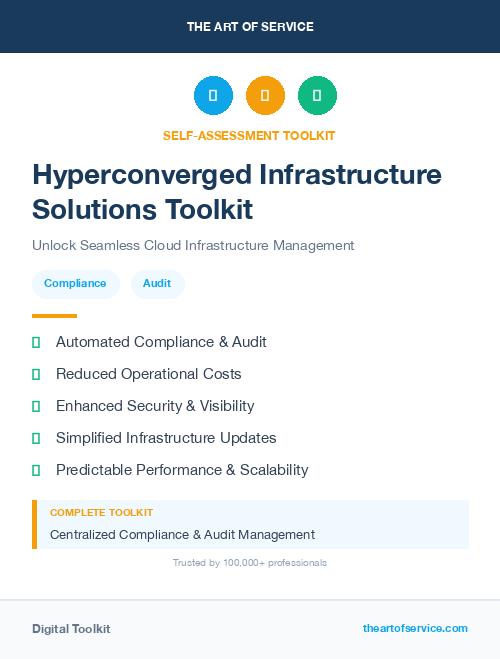 THE ART OF SERVICE

SELF-ASSESSMENT TOOLKIT

Hyperconverged Infrastructure Solutions Toolkit

Unlock Seamless Cloud Infrastructure Management

Compliance Audit

Automated Compliance & Audit

Reduced Operational Costs

Enhanced Security & Visibility

Simplified Infrastructure Updates

Predictable Performance & Scalability

COMPLETE TOOLKIT

Centralized Compliance & Audit Management

Trusted by 100,000+ professionals

Digital Toolkit

theartofservice.com